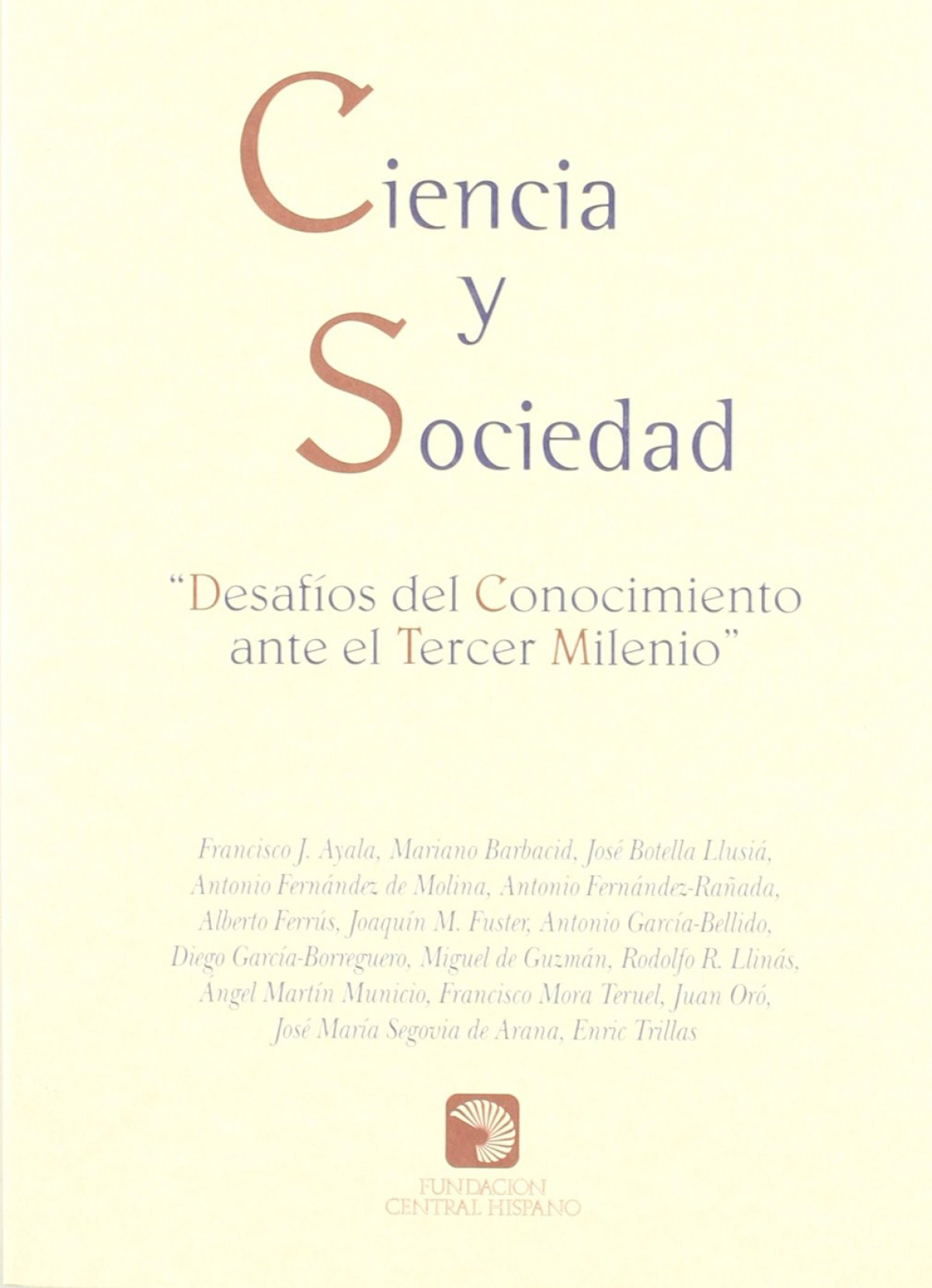 Ciencia
y
Sociedad

"Desafíos del Conocimiento ante el Tercer Milenio"

Francisco J. Ayala, Mariano Barbacid, José Botella Llusiá, Antonio Fernández de Molina, Antonio Fernández-Rañada, Alberto Ferrús, Joaquín M. Fuster, Antonio García-Bellido, Diego García-Borreguero, Miguel de Guzmán, Rodolfo R. Llinás, Ángel Martín Municio, Francisco Mora Teruel, Juan Oró, José María Segovia de Arana, Enric Trillas

FUNDACION
CENTRAL HISPANO